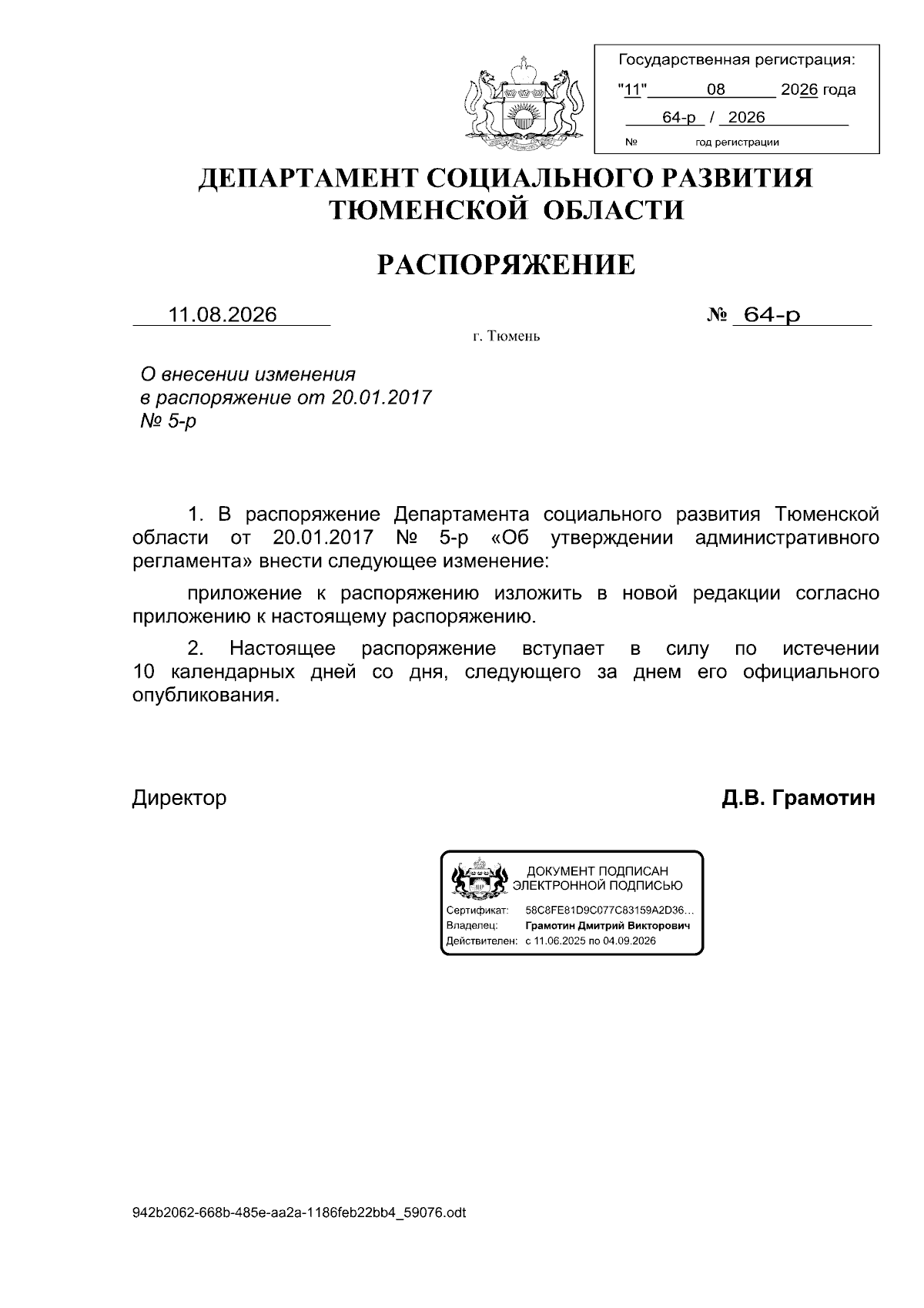 Государственная регистрация:
"11" 08 2026 года
64-р / 2026
№ год регистрации

ДЕПАРТАМЕНТ СОЦИАЛЬНОГО РАЗВИТИЯ ТЮМЕНСКОЙ ОБЛАСТИ

РАСПОРЯЖЕНИЕ

11.08.2026 № 64-р
г. Тюмень

О внесении изменения в распоряжение от 20.01.2017 № 5-р

1. В распоряжение Департамента социального развития Тюменской области от 20.01.2017 № 5-р «Об утверждении административного регламента» внести следующее изменение:

приложение к распоряжению изложить в новой редакции согласно приложению к настоящему распоряжению.

2. Настоящее распоряжение вступает в силу по истечении 10 календарных дней со дня, следующего за днем его официального опубликования.

Директор Д.В. Грамотин

ДОКУМЕНТ ПОДПИСАН ЭЛЕКТРОННОЙ ПОДПИСЬЮ
Сертификат: 58C8FE81D9C077C83159A2D36…
Владелец: Грамотин Дмитрий Викторович
Действителен: с 11.06.2025 по 04.09.2026

942b2062-668b-485e-aa2a-1186feb22bb4_59076.odt